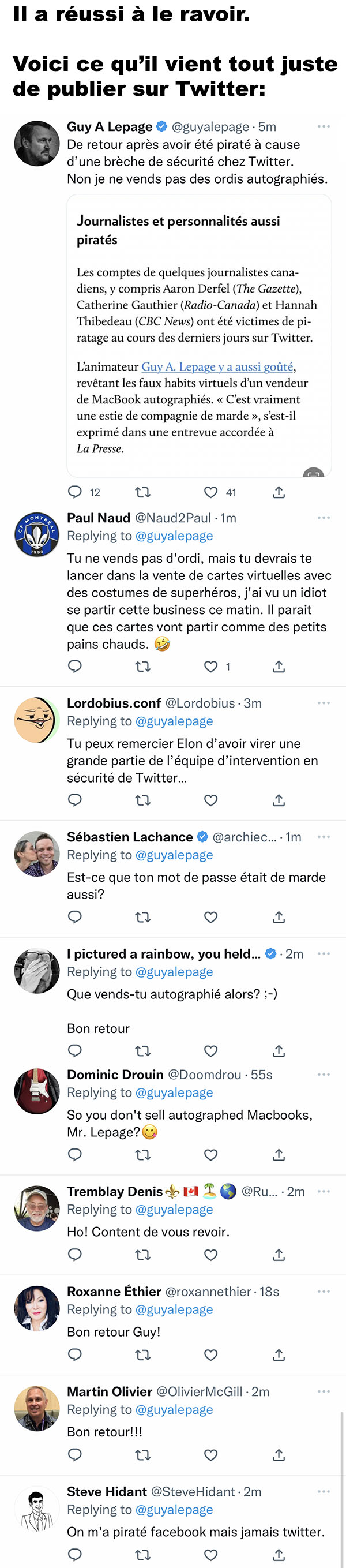 Il a réussi à le ravoir.

Voici ce qu'il vient tout juste de publier sur Twitter:

Guy A Lepage @guyalepage · 5m
De retour après avoir été piraté à cause d'une brèche de sécurité chez Twitter. Non je ne vends pas des ordis autographiés.

Journalistes et personnalités aussi piratés

Les comptes de quelques journalistes canadiens, y compris Aaron Derfel (The Gazette), Catherine Gauthier (Radio-Canada) et Hannah Thibedeau (CBC News) ont été victimes de piratage au cours des derniers jours sur Twitter.

L'animateur Guy A. Lepage y a aussi goûté, revêtant les faux habits virtuels d'un vendeur de MacBook autographiés. « C'est vraiment une estie de compagnie de marde », s'est-il exprimé dans une entrevue accordée à La Presse.

12 41

Paul Naud @Naud2Paul · 1m
Replying to @guyalepage
Tu ne vends pas d'ordi, mais tu devrais te lancer dans la vente de cartes virtuelles avec des costumes de superhéros, j'ai vu un idiot se partir cette business ce matin. Il parait que ces cartes vont partir comme des petits pains chauds. 🤣
1

Lordobius.conf @Lordobius · 3m
Replying to @guyalepage
Tu peux remercier Elon d'avoir virer une grande partie de l'équipe d'intervention en sécurité de Twitter...

Sébastien Lachance @archiec... · 1m
Replying to @guyalepage
Est-ce que ton mot de passe était de marde aussi?

I pictured a rainbow, you held... · 2m
Replying to @guyalepage
Que vends-tu autographié alors? ;-)

Bon retour

Dominic Drouin @Doomdrou · 55s
Replying to @guyalepage
So you don't sell autographed Macbooks, Mr. Lepage?😋

Tremblay Denis⚜️🇨🇦🏝️🌎 @Ru... · 2m
Replying to @guyalepage
Ho! Content de vous revoir.

Roxanne Éthier @roxannethier · 18s
Replying to @guyalepage
Bon retour Guy!

Martin Olivier @OlivierMcGill · 2m
Replying to @guyalepage
Bon retour!!!

Steve Hidant @SteveHidant · 2m
Replying to @guyalepage
On m'a piraté facebook mais jamais twitter.